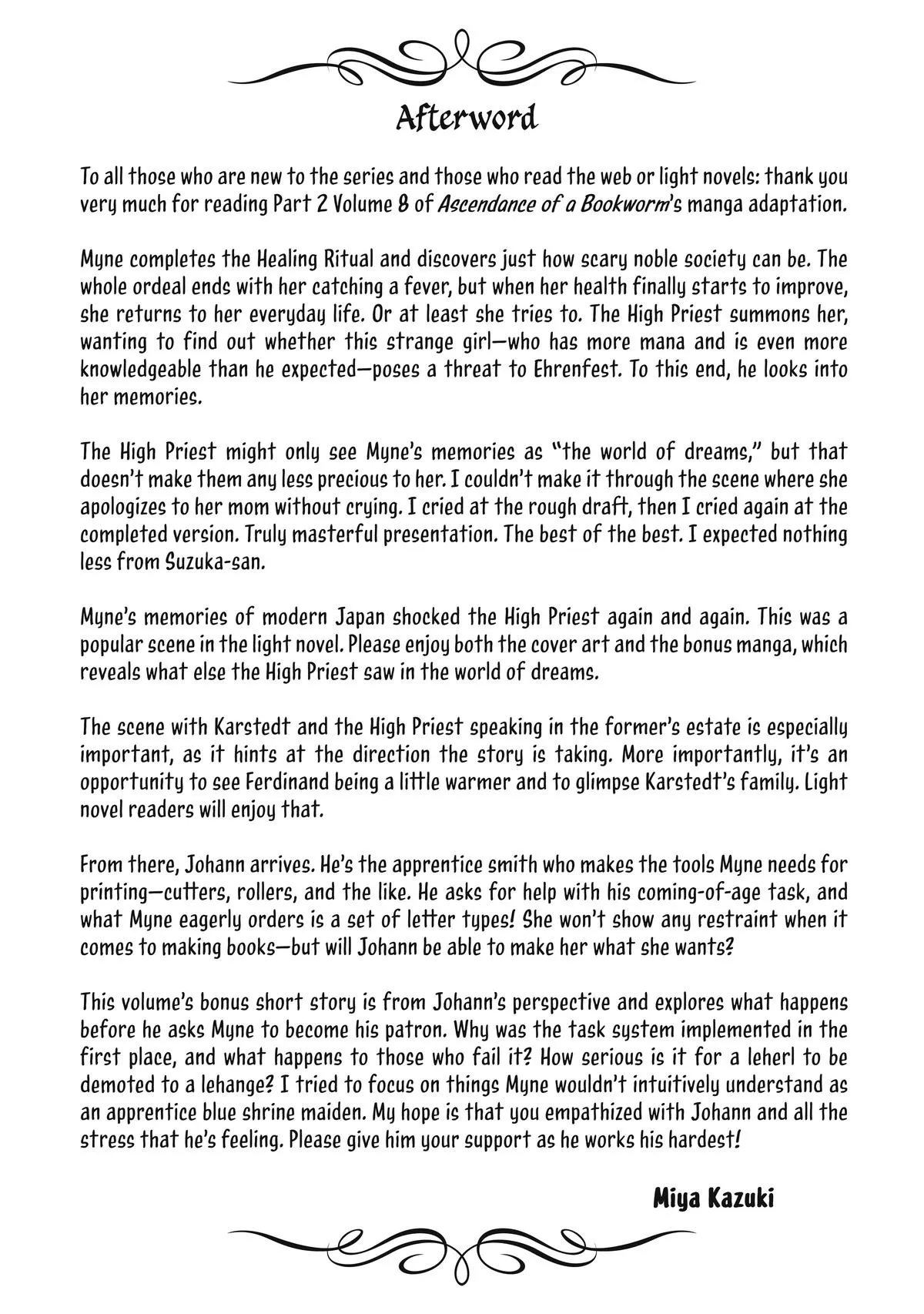 Afterword

To all those who are new to the series and those who read the web or light novels: thank you very much for reading Part 2 Volume 8 of Ascendance of a Bookworm's manga adaptation.

Myne completes the Healing Ritual and discovers just how scary noble society can be. The whole ordeal ends with her catching a fever, but when her health finally starts to improve, she returns to her everyday life. Or at least she tries to. The High Priest summons her, wanting to find out whether this strange girl—who has more mana and is even more knowledgeable than he expected—poses a threat to Ehrenfest. To this end, he looks into her memories.

The High Priest might only see Myne's memories as "the world of dreams," but that doesn't make them any less precious to her. I couldn't make it through the scene where she apologizes to her mom without crying. I cried at the rough draft, then I cried again at the completed version. Truly masterful presentation. The best of the best. I expected nothing less from Suzuka-san.

Myne's memories of modern Japan shocked the High Priest again and again. This was a popular scene in the light novel. Please enjoy both the cover art and the bonus manga, which reveals what else the High Priest saw in the world of dreams.

The scene with Karstedt and the High Priest speaking in the former's estate is especially important, as it hints at the direction the story is taking. More importantly, it's an opportunity to see Ferdinand being a little warmer and to glimpse Karstedt's family. Light novel readers will enjoy that.

From there, Johann arrives. He's the apprentice smith who makes the tools Myne needs for printing—cutters, rollers, and the like. He asks for help with his coming-of-age task, and what Myne eagerly orders is a set of letter types! She won't show any restraint when it comes to making books—but will Johann be able to make her what she wants?

This volume's bonus short story is from Johann's perspective and explores what happens before he asks Myne to become his patron. Why was the task system implemented in the first place, and what happens to those who fail it? How serious is it for a leherl to be demoted to a lehange? I tried to focus on things Myne wouldn't intuitively understand as an apprentice blue shrine maiden. My hope is that you empathized with Johann and all the stress that he's feeling. Please give him your support as he works his hardest!

Miya Kazuki